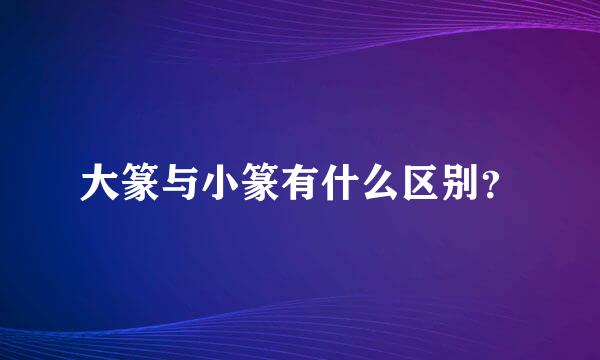 大篆与小篆有什么区别？